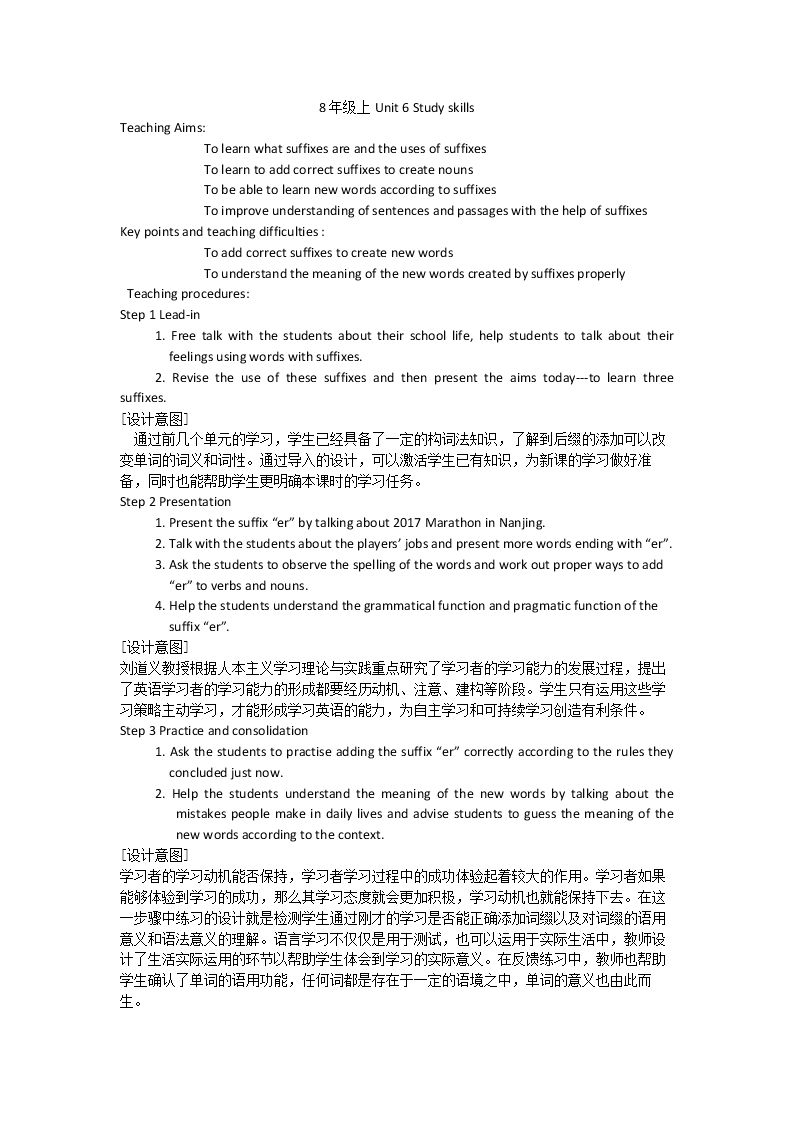 8年级上 Unit 6 Study skills

Teaching Aims:

To learn what suffixes are and the uses of suffixes

To learn to add correct suffixes to create nouns

To be able to learn new words according to suffixes

To improve understanding of sentences and passages with the help of suffixes

Key points and teaching difficulties :

To add correct suffixes to create new words

To understand the meaning of the new words created by suffixes properly

Teaching procedures:

Step 1 Lead-in

1. Free talk with the students about their school life, help students to talk about their feelings using words with suffixes.

2. Revise the use of these suffixes and then present the aims today---to learn three suffixes.

[设计意图]

通过前几个单元的学习，学生已经具备了一定的构词法知识，了解到后缀的添加可以改变单词的词义和词性。通过导入的设计，可以激活学生已有知识，为新课的学习做好准备，同时也能帮助学生更明确本课时的学习任务。

Step 2 Presentation

1. Present the suffix "er" by talking about 2017 Marathon in Nanjing.

2. Talk with the students about the players' jobs and present more words ending with "er".

3. Ask the students to observe the spelling of the words and work out proper ways to add "er" to verbs and nouns.

4. Help the students understand the grammatical function and pragmatic function of the suffix "er".

[设计意图]

刘道义教授根据人本主义学习理论与实践重点研究了学习者的学习能力的发展过程，提出了英语学习者的学习能力的形成都要经历动机、注意、建构等阶段。学生只有运用这些学习策略主动学习，才能形成学习英语的能力，为自主学习和可持续学习创造有利条件。

Step 3 Practice and consolidation

1. Ask the students to practise adding the suffix "er" correctly according to the rules they concluded just now.

2. Help the students understand the meaning of the new words by talking about the mistakes people make in daily lives and advise students to guess the meaning of the new words according to the context.

[设计意图]

学习者的学习动机能否保持，学习者学习过程中的成功体验起着较大的作用。学习者如果能够体验到学习的成功，那么其学习态度就会更加积极，学习动机也就能保持下去。在这一步骤中练习的设计就是检测学生通过刚才的学习是否能正确添加词缀以及对词缀的语用意义和语法意义的理解。语言学习不仅仅是用于测试，也可以运用于实际生活中，教师设计了生活实际运用的环节以帮助学生体会到学习的实际意义。在反馈练习中，教师也帮助学生确认了单词的语用功能，任何词都是存在于一定的语境之中，单词的意义也由此而生。